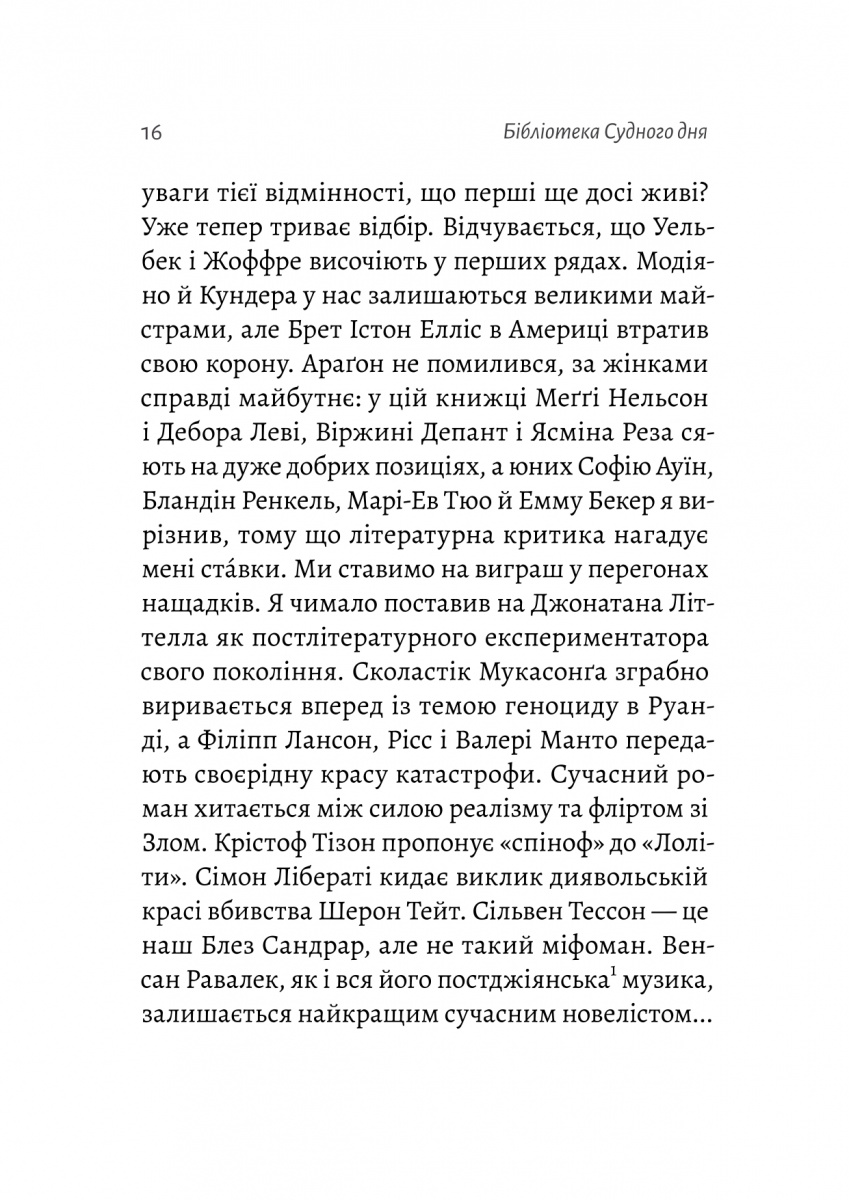 16 Бібліотека Судного дня

уваги тієї відмінності, що перші ще досі живі? Уже тепер триває відбір. Відчувається, що Уельбек і Жоффре височіють у перших рядах. Модіяно й Кундера у нас залишаються великими майстрами, але Брет Істон Елліс в Америці втратив свою корону. Араґон не помилився, за жінками справді майбутнє: у цій книжці Меґґі Нельсон і Дебора Леві, Віржині Депант і Ясміна Реза сяють на дуже добрих позиціях, а юних Софію Ауїн, Бландін Ренкель, Марі-Ев Тюо й Емму Бекер я вирізнив, тому що літературна критика нагадує мені ста́вки. Ми ставимо на виграш у перегонах нащадків. Я чимало поставив на Джонатана Літтелла як постлітературного експериментатора свого покоління. Сколастік Мукасонґа зграбно виривається вперед із темою геноциду в Руанді, а Філіпп Лансон, Рісс і Валері Манто передають своєрідну красу катастрофи. Сучасний роман хитається між силою реалізму та фліртом зі Злом. Крістоф Тізон пропонує «спіноф» до «Лоліти». Сімон Лібераті кидає виклик диявольській красі вбивства Шерон Тейт. Сільвен Тессон — це наш Блез Сандрар, але не такий міфоман. Венсан Равалек, як і вся його постджіянська$^1$ музика, залишається найкращим сучасним новелістом...